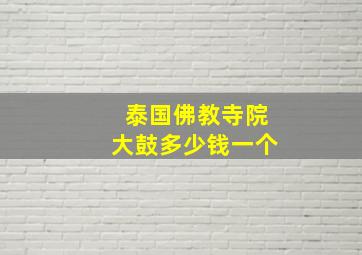 泰国佛教寺院
大鼓多少钱一个